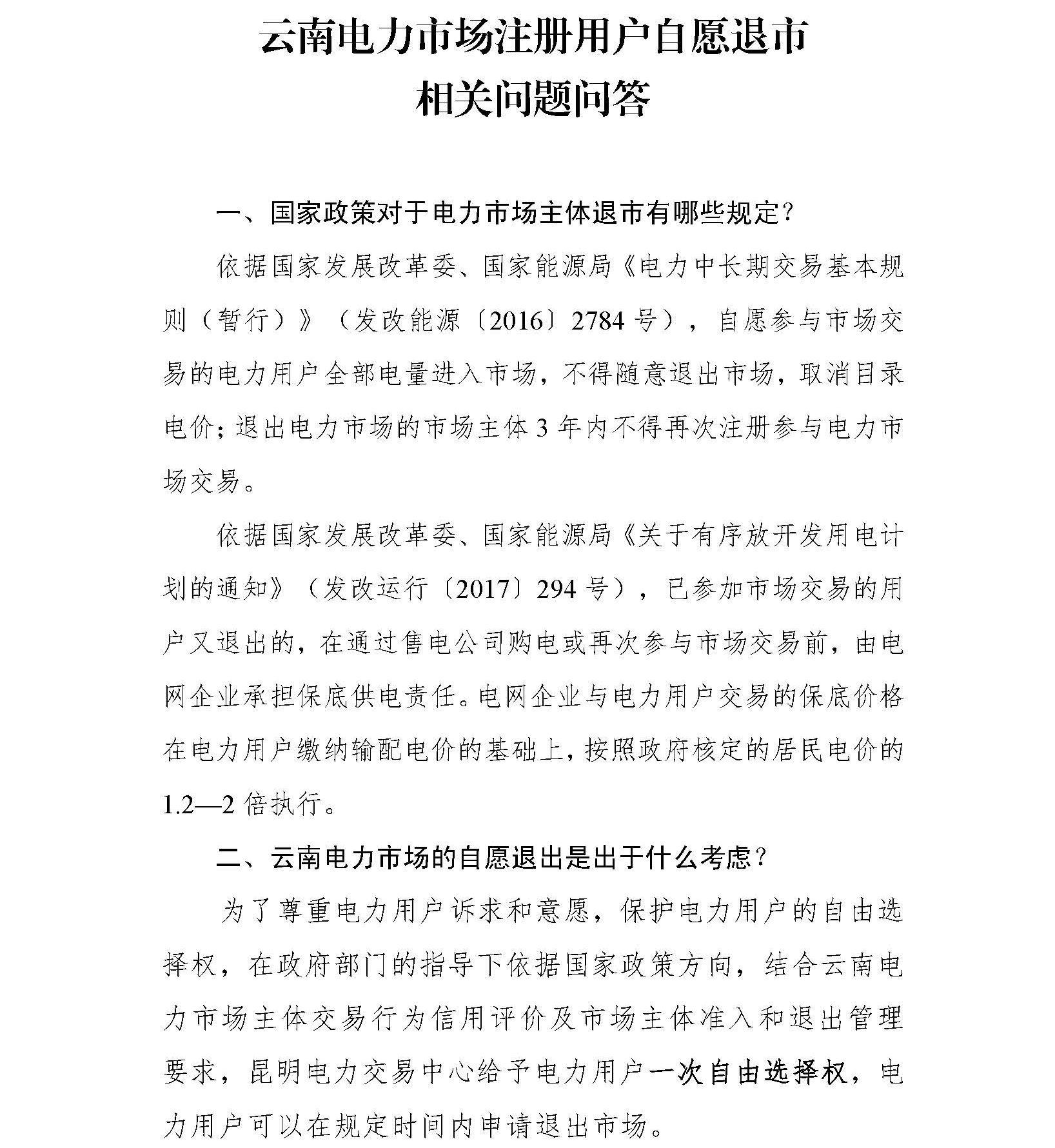 云南电力市场注册用户自愿退市
相关问题问答

一、国家政策对于电力市场主体退市有哪些规定？

依据国家发展改革委、国家能源局《电力中长期交易基本规则（暂行）》（发改能源〔2016〕2784 号），自愿参与市场交易的电力用户全部电量进入市场，不得随意退出市场，取消目录电价；退出电力市场的市场主体 3 年内不得再次注册参与电力市场交易。

依据国家发展改革委、国家能源局《关于有序放开发用电计划的通知》（发改运行〔2017〕294 号），已参加市场交易的用户又退出的，在通过售电公司购电或再次参与市场交易前，由电网企业承担保底供电责任。电网企业与电力用户交易的保底价格在电力用户缴纳输配电价的基础上，按照政府核定的居民电价的 1.2—2 倍执行。

二、云南电力市场的自愿退出是出于什么考虑？

为了尊重电力用户诉求和意愿，保护电力用户的自由选择权，在政府部门的指导下依据国家政策方向，结合云南电力市场主体交易行为信用评价及市场主体准入和退出管理要求，昆明电力交易中心给予电力用户一次自由选择权，电力用户可以在规定时间内申请退出市场。